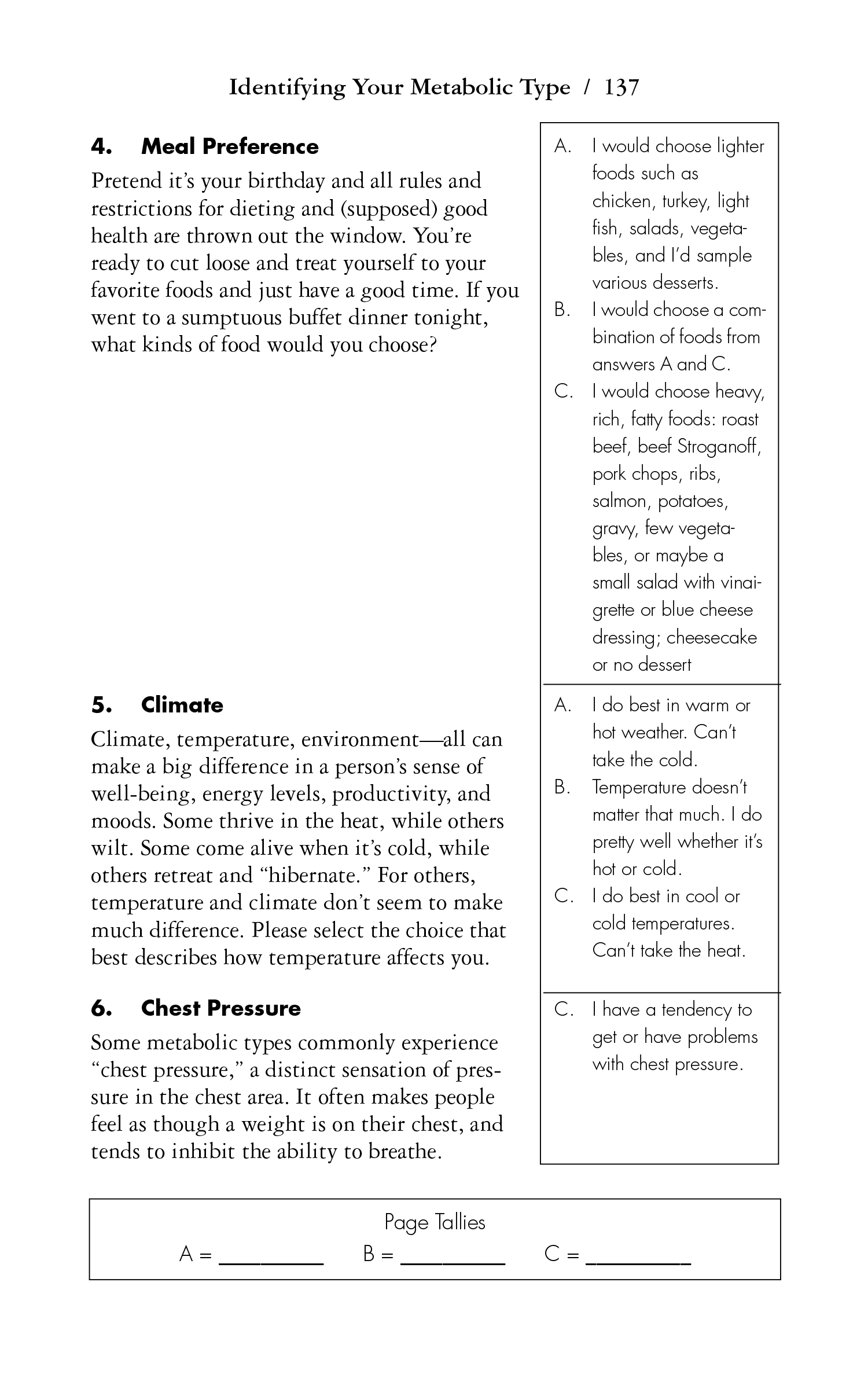 Identifying Your Metabolic Type / 137

4. Meal Preference

Pretend it's your birthday and all rules and restrictions for dieting and (supposed) good health are thrown out the window. You're ready to cut loose and treat yourself to your favorite foods and just have a good time. If you went to a sumptuous buffet dinner tonight, what kinds of food would you choose?

A. I would choose lighter foods such as chicken, turkey, light fish, salads, vegetables, and I'd sample various desserts.
B. I would choose a combination of foods from answers A and C.
C. I would choose heavy, rich, fatty foods: roast beef, beef Stroganoff, pork chops, ribs, salmon, potatoes, gravy, few vegetables, or maybe a small salad with vinaigrette or blue cheese dressing; cheesecake or no dessert

5. Climate

Climate, temperature, environment—all can make a big difference in a person's sense of well-being, energy levels, productivity, and moods. Some thrive in the heat, while others wilt. Some come alive when it's cold, while others retreat and "hibernate." For others, temperature and climate don't seem to make much difference. Please select the choice that best describes how temperature affects you.

A. I do best in warm or hot weather. Can't take the cold.
B. Temperature doesn't matter that much. I do pretty well whether it's hot or cold.
C. I do best in cool or cold temperatures. Can't take the heat.

6. Chest Pressure

Some metabolic types commonly experience "chest pressure," a distinct sensation of pressure in the chest area. It often makes people feel as though a weight is on their chest, and tends to inhibit the ability to breathe.

C. I have a tendency to get or have problems with chest pressure.

Page Tallies
A = ________ B = ________ C = ________